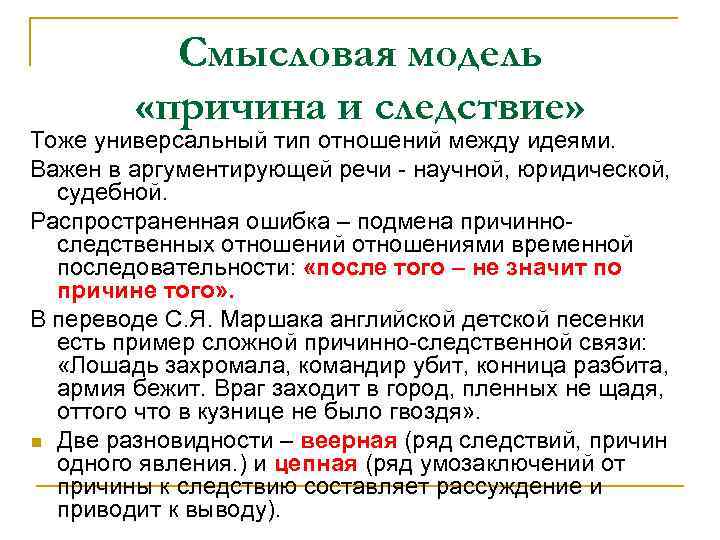 Смысловая модель «причина и следствие»

Тоже универсальный тип отношений между идеями.

Важен в аргументирующей речи - научной, юридической, судебной.

Распространенная ошибка – подмена причинно-следственных отношений отношениями временной последовательности: «после того – не значит по причине того».

В переводе С.Я. Маршака английской детской песенки есть пример сложной причинно-следственной связи: «Лошадь захромала, командир убит, конница разбита, армия бежит. Враг заходит в город, пленных не щадя, оттого что в кузнице не было гвоздя».

Две разновидности – веерная (ряд следствий, причин одного явления.) и цепная (ряд умозаключений от причины к следствию составляет рассуждение и приводит к выводу).